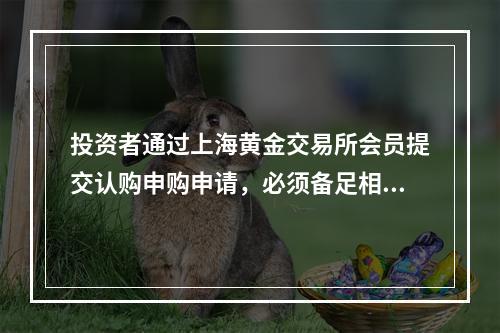 投资者通过上海黄金交易所会员提交认购申购申请，必须备足相...